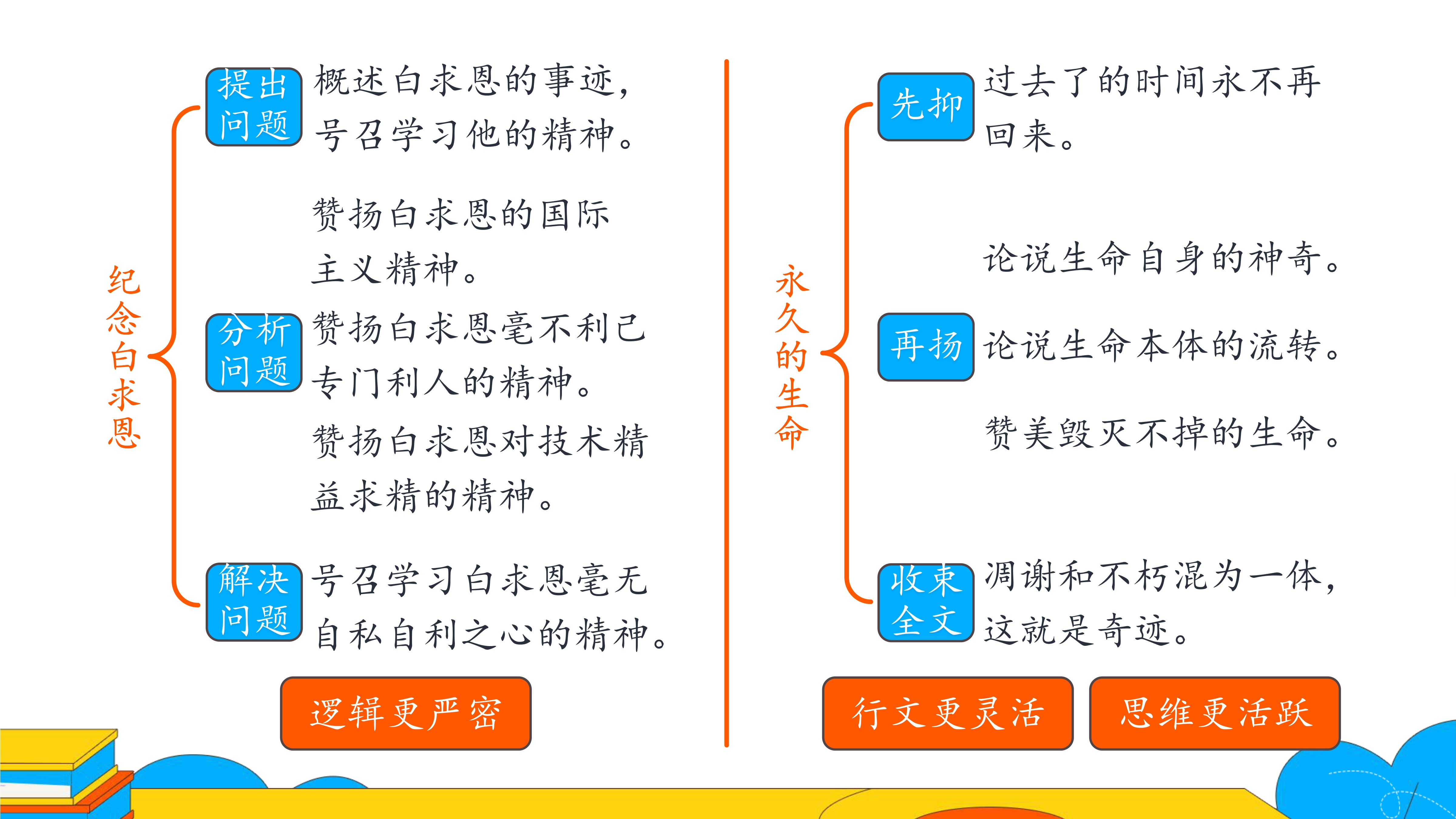 纪念白求恩

提出问题　概述白求恩的事迹，号召学习他的精神。

赞扬白求恩的国际主义精神。

分析问题　赞扬白求恩毫不利己专门利人的精神。

赞扬白求恩对技术精益求精的精神。

解决问题　号召学习白求恩毫无自私自利之心的精神。

逻辑更严密

永久的生命

先抑　过去了的时间永不再回来。

论说生命自身的神奇。

再扬　论说生命本体的流转。

赞美毁灭不掉的生命。

收束全文　凋谢和不朽混为一体，这就是奇迹。

行文更灵活

思维更活跃